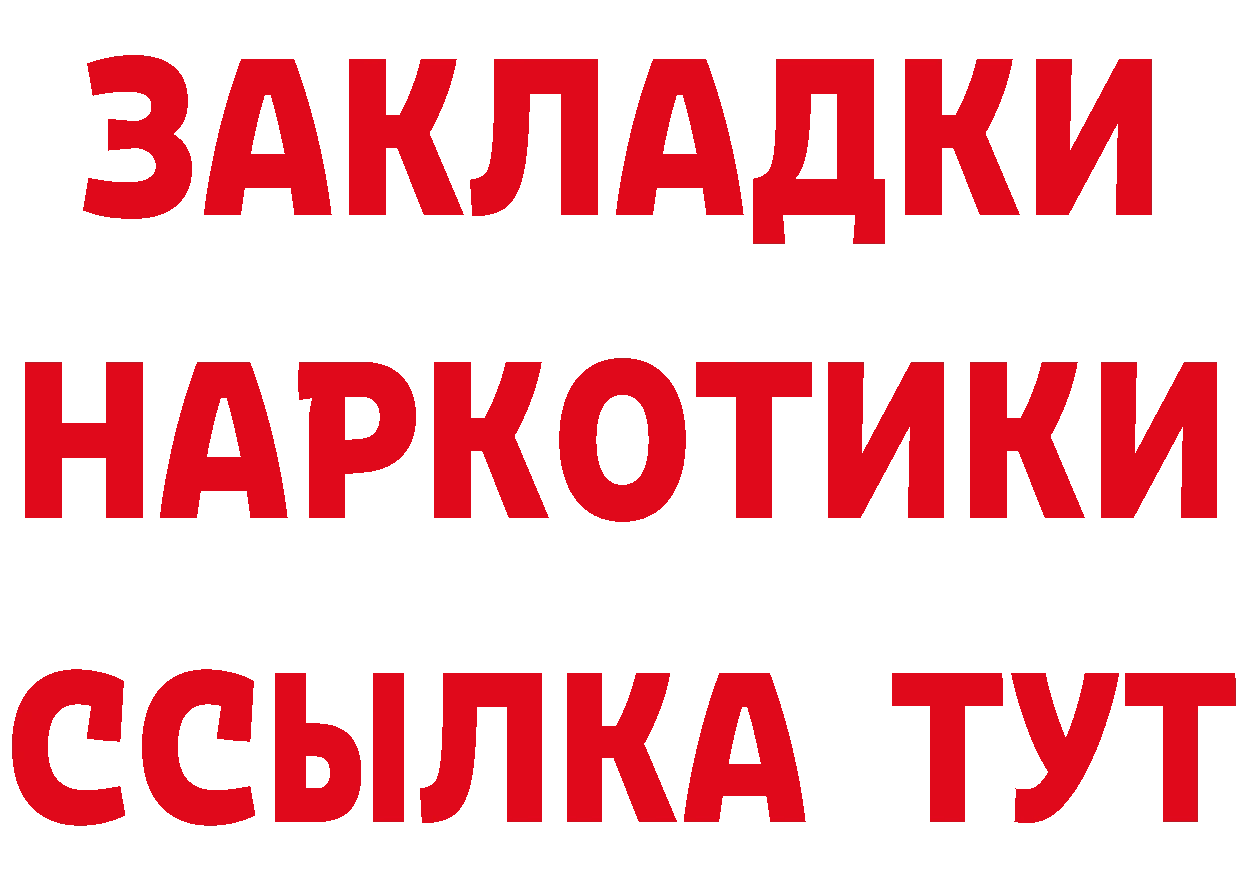 ЗАКЛАДКИ
НАРКОТИКИ
ССЫЛКА ТУТ